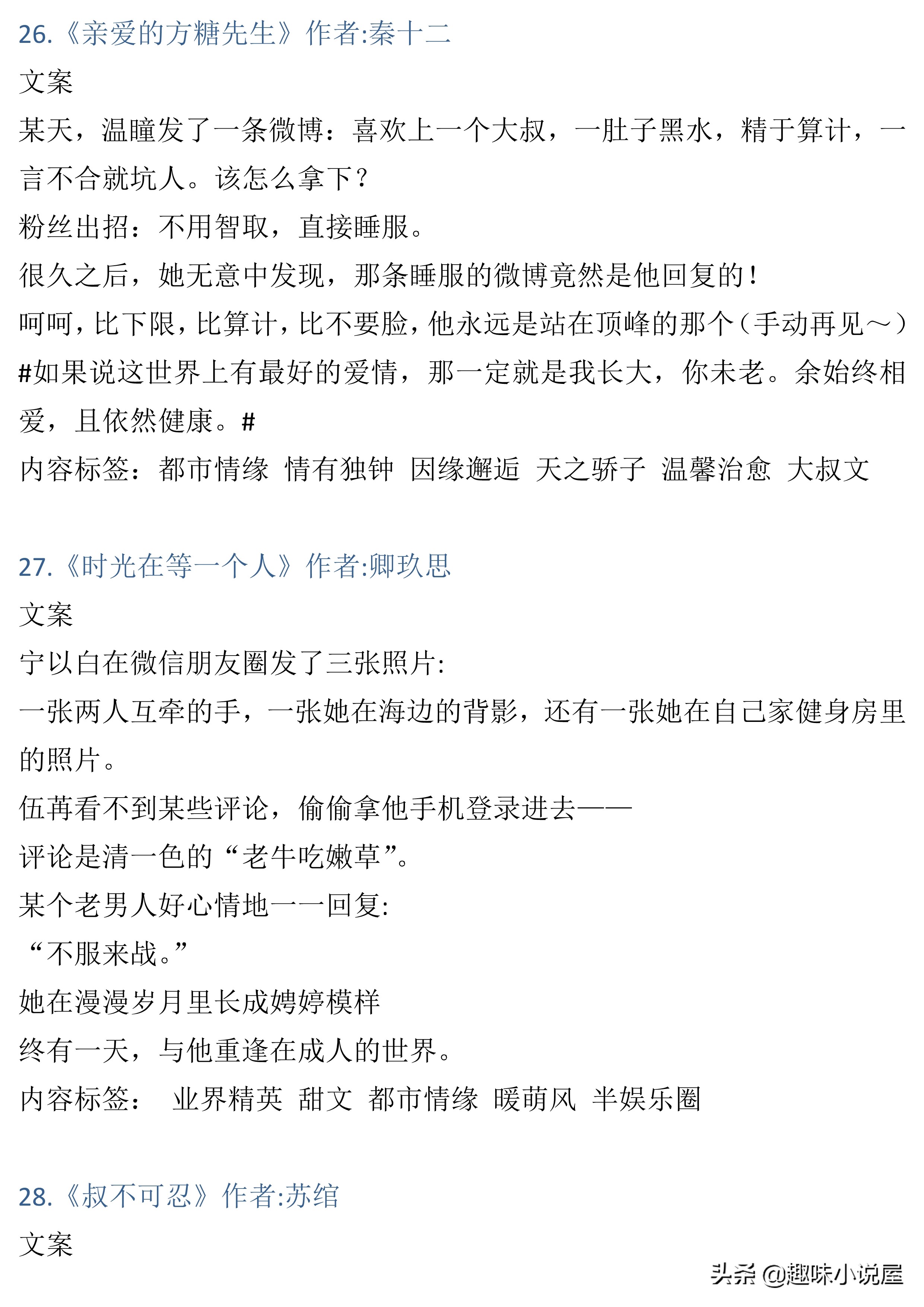 26.《亲爱的方糖先生》作者:秦十二

文案

某天，温瞳发了一条微博：喜欢上一个大叔，一肚子黑水，精于算计，一言不合就坑人。该怎么拿下？

粉丝出招：不用智取，直接睡服。

很久之后，她无意中发现，那条睡服的微博竟然是他回复的！

呵呵，比下限，比算计，比不要脸，他永远是站在顶峰的那个（手动再见～）

#如果说这世界上有最好的爱情，那一定就是我长大，你未老。余始终相爱，且依然健康。#

内容标签：都市情缘 情有独钟 因缘邂逅 天之骄子 温馨治愈 大叔文

27.《时光在等一个人》作者:卿玖思

文案

宁以白在微信朋友圈发了三张照片:

一张两人互牵的手，一张她在海边的背影，还有一张她在自己家健身房里的照片。

伍苒看不到某些评论，偷偷拿他手机登录进去——

评论是清一色的“老牛吃嫩草”。

某个老男人好心情地一一回复:

“不服来战。”

她在漫漫岁月里长成娉婷模样

终有一天，与他重逢在成人的世界。

内容标签： 业界精英 甜文 都市情缘 暖萌风 半娱乐圈

28.《叔不可忍》作者:苏绾

文案

头条 @趣味小说屋